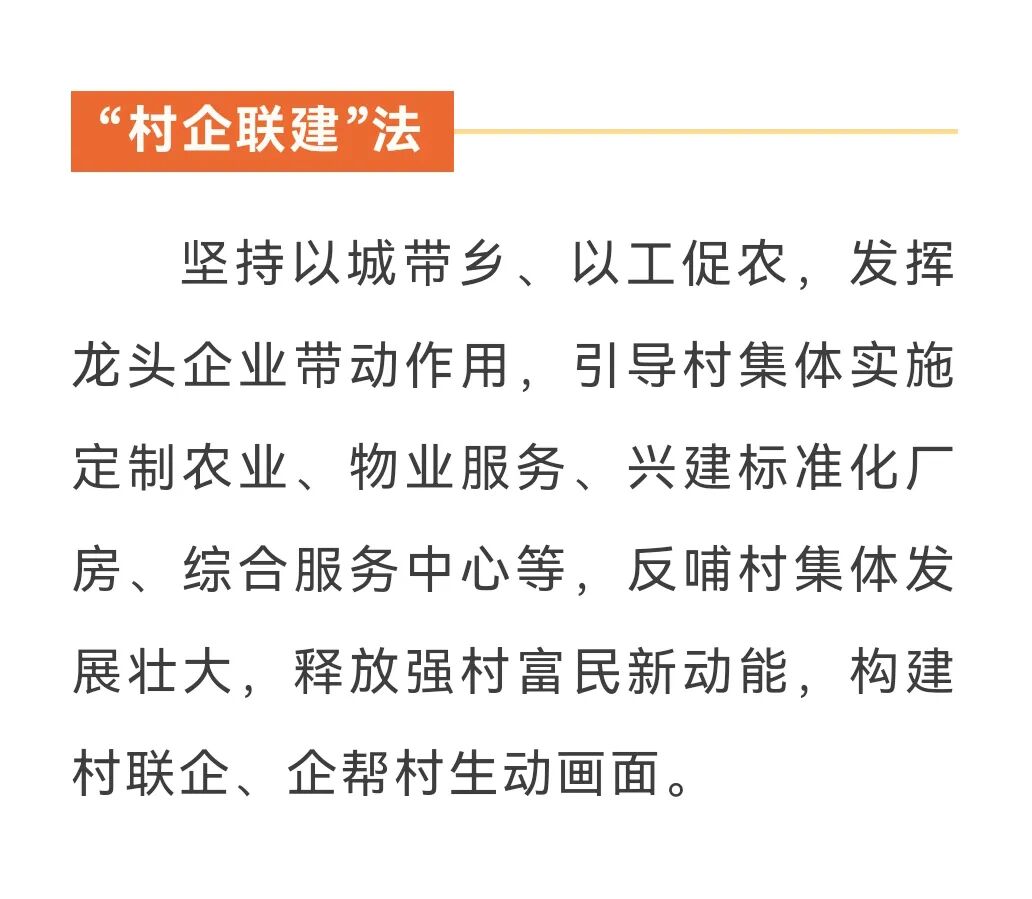 “村企联建”法

坚持以城带乡、以工促农，发挥龙头企业带动作用，引导村集体实施定制农业、物业服务、兴建标准化厂房、综合服务中心等，反哺村集体发展壮大，释放强村富民新动能，构建村联企、企帮村生动画面。